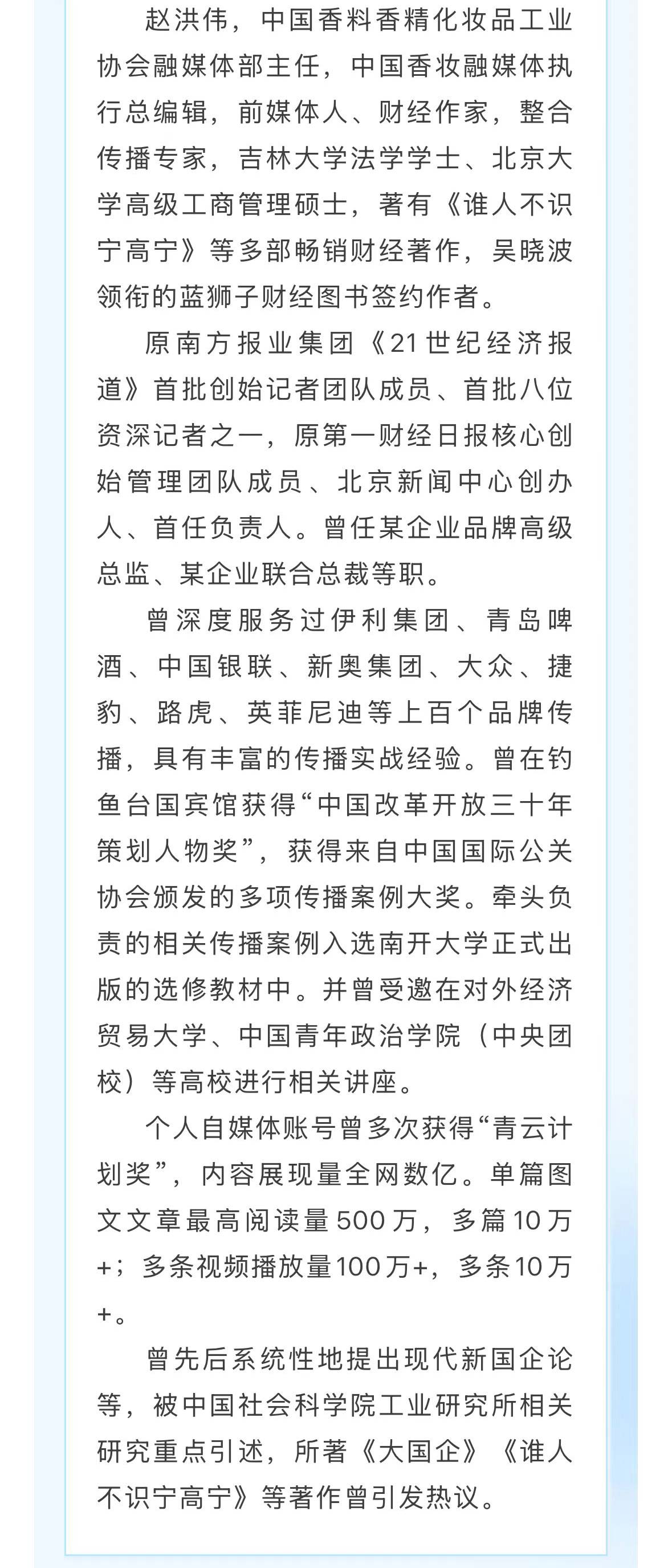 赵洪伟，中国香料香精化妆品工业协会融媒体部主任，中国香妆融媒体执行总编辑，前媒体人、财经作家，整合传播专家，吉林大学法学学士、北京大学高级工商管理硕士，著有《谁人不识宁高宁》等多部畅销财经著作，吴晓波领衔的蓝狮子财经图书签约作者。

原南方报业集团《21世纪经济报道》首批创始记者团队成员、首批八位资深记者之一，原第一财经日报核心创始管理团队成员、北京新闻中心创办人、首任负责人。曾任某企业品牌高级总监、某企业联合总裁等职。

曾深度服务过伊利集团、青岛啤酒、中国银联、新奥集团、大众、捷豹、路虎、英菲尼迪等上百个品牌传播，具有丰富的传播实战经验。曾在钓鱼台国宾馆获得“中国改革开放三十年策划人物奖”，获得来自中国国际公关协会颁发的多项传播案例大奖。牵头负责的相关传播案例入选南开大学正式出版的选修教材中。并曾受邀在对外经济贸易大学、中国青年政治学院（中央团校）等高校进行相关讲座。

个人自媒体账号曾多次获得“青云计划奖”，内容展现量全网数亿。单篇图文文章最高阅读量500万，多篇10万+；多条视频播放量100万+，多条10万+。

曾先后系统性地提出现代新国企论等，被中国社会科学院工业研究所相关研究重点引述，所著《大国企》《谁人不识宁高宁》等著作曾引发热议。